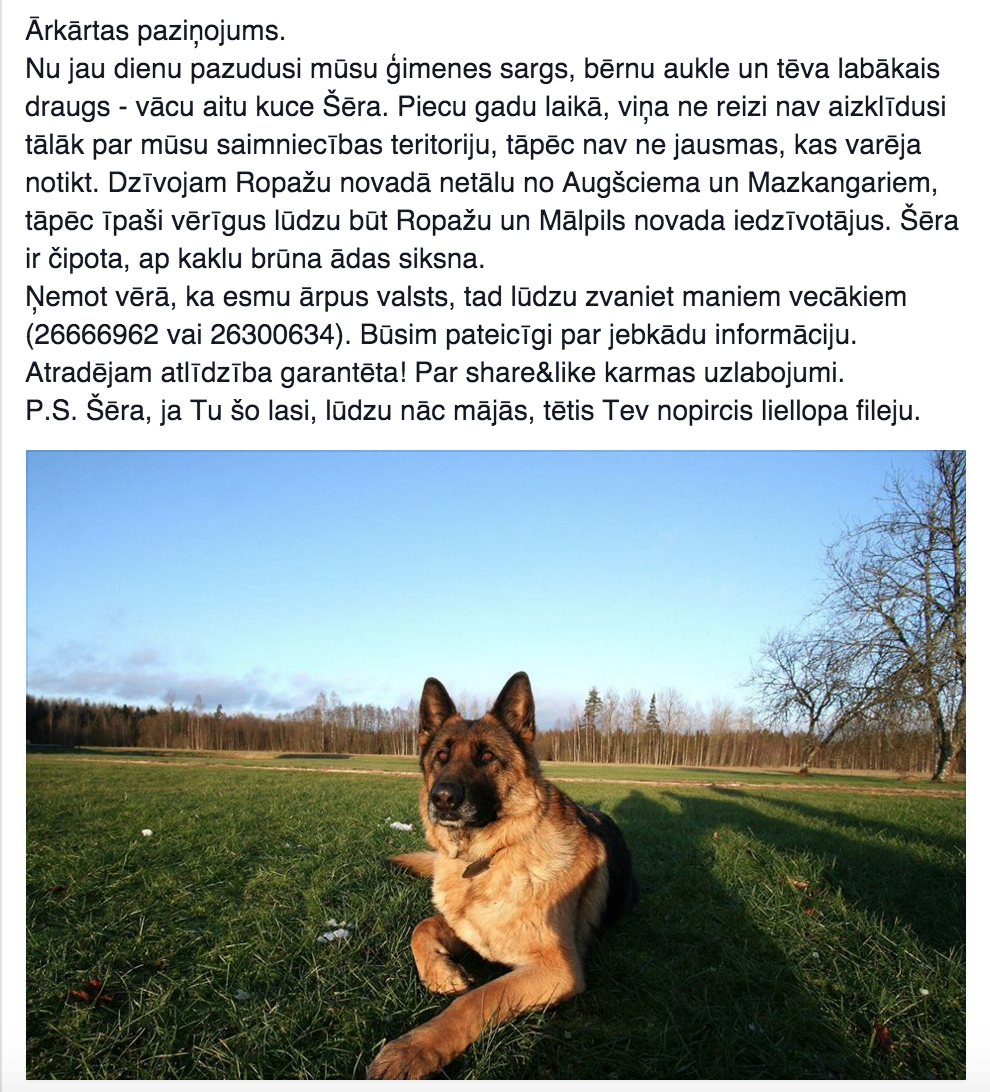 Ārkārtas paziņojums.
Nu jau dienu pazudusi mūsu ģimenes sargs, bērnu aukle un tēva labākais draugs - vācu aitu kuce Šēra. Piecu gadu laikā, viņa ne reizi nav aizklīdusi tālāk par mūsu saimniecības teritoriju, tāpēc nav ne jausmas, kas varēja notikt. Dzīvojam Ropažu novadā netālu no Augšciema un Mazkangariem, tāpēc īpaši vērīgus lūdzu būt Ropažu un Mālpils novada iedzīvotājus. Šēra ir čipota, ap kaklu brūna ādas siksna.
Ņemot vērā, ka esmu ārpus valsts, tad lūdzu zvaniet maniem vecākiem (26666962 vai 26300634). Būsim pateicīgi par jebkādu informāciju.
Atradējam atlīdzība garantēta! Par share&like karmas uzlabojumi.
P.S. Šēra, ja Tu šo lasi, lūdzu nāc mājās, tētis Tev nopircis liellopa fileju.